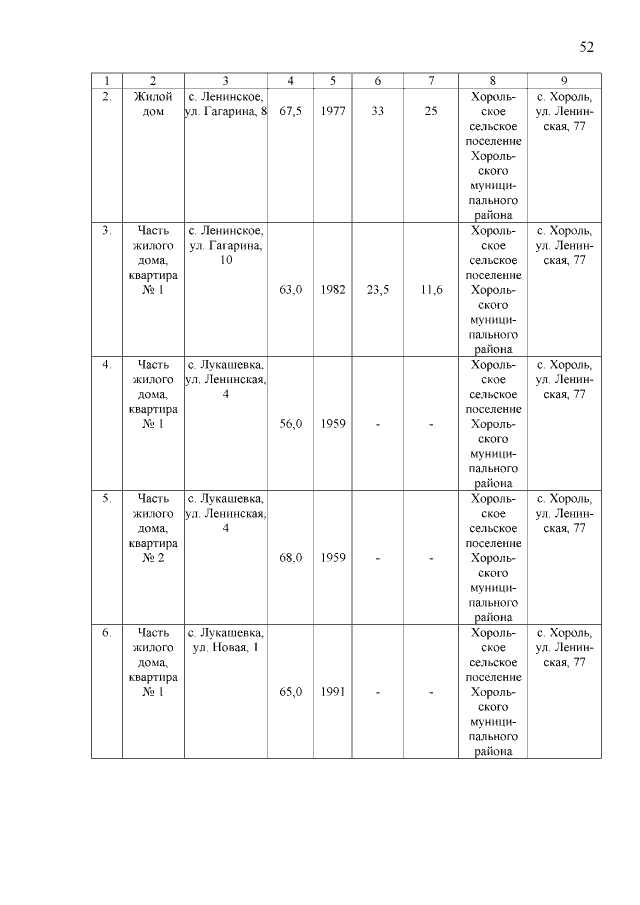 52

| 1 | 2 | 3 | 4 | 5 | 6 | 7 | 8 | 9 |
|---|---|---|---|---|---|---|---|---|
| 2. | Жилой дом | с. Ленинское, ул. Гагарина, 8 | 67,5 | 1977 | 33 | 25 | Хорольское сельское поселение Хорольского муниципального района | с. Хороль, ул. Ленинская, 77 |
| 3. | Часть жилого дома, квартира № 1 | с. Ленинское, ул. Гагарина, 10 | 63,0 | 1982 | 23,5 | 11,6 | Хорольское сельское поселение Хорольского муниципального района | с. Хороль, ул. Ленинская, 77 |
| 4. | Часть жилого дома, квартира № 1 | с. Лукашевка, ул. Ленинская, 4 | 56,0 | 1959 | - | - | Хорольское сельское поселение Хорольского муниципального района | с. Хороль, ул. Ленинская, 77 |
| 5. | Часть жилого дома, квартира № 2 | с. Лукашевка, ул. Ленинская, 4 | 68,0 | 1959 | - | - | Хорольское сельское поселение Хорольского муниципального района | с. Хороль, ул. Ленинская, 77 |
| 6. | Часть жилого дома, квартира № 1 | с. Лукашевка, ул. Новая, 1 | 65,0 | 1991 | - | - | Хорольское сельское поселение Хорольского муниципального района | с. Хороль, ул. Ленинская, 77 |